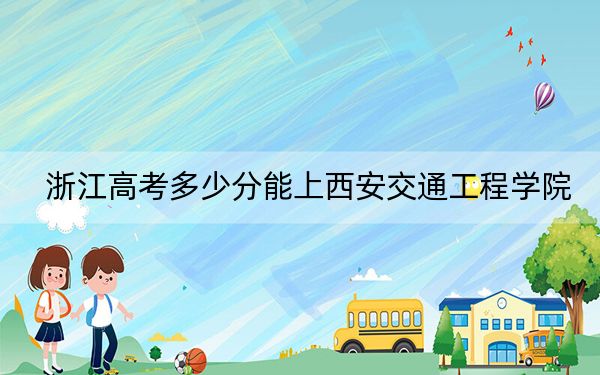 浙江高考多少分能上西安交通工程学院